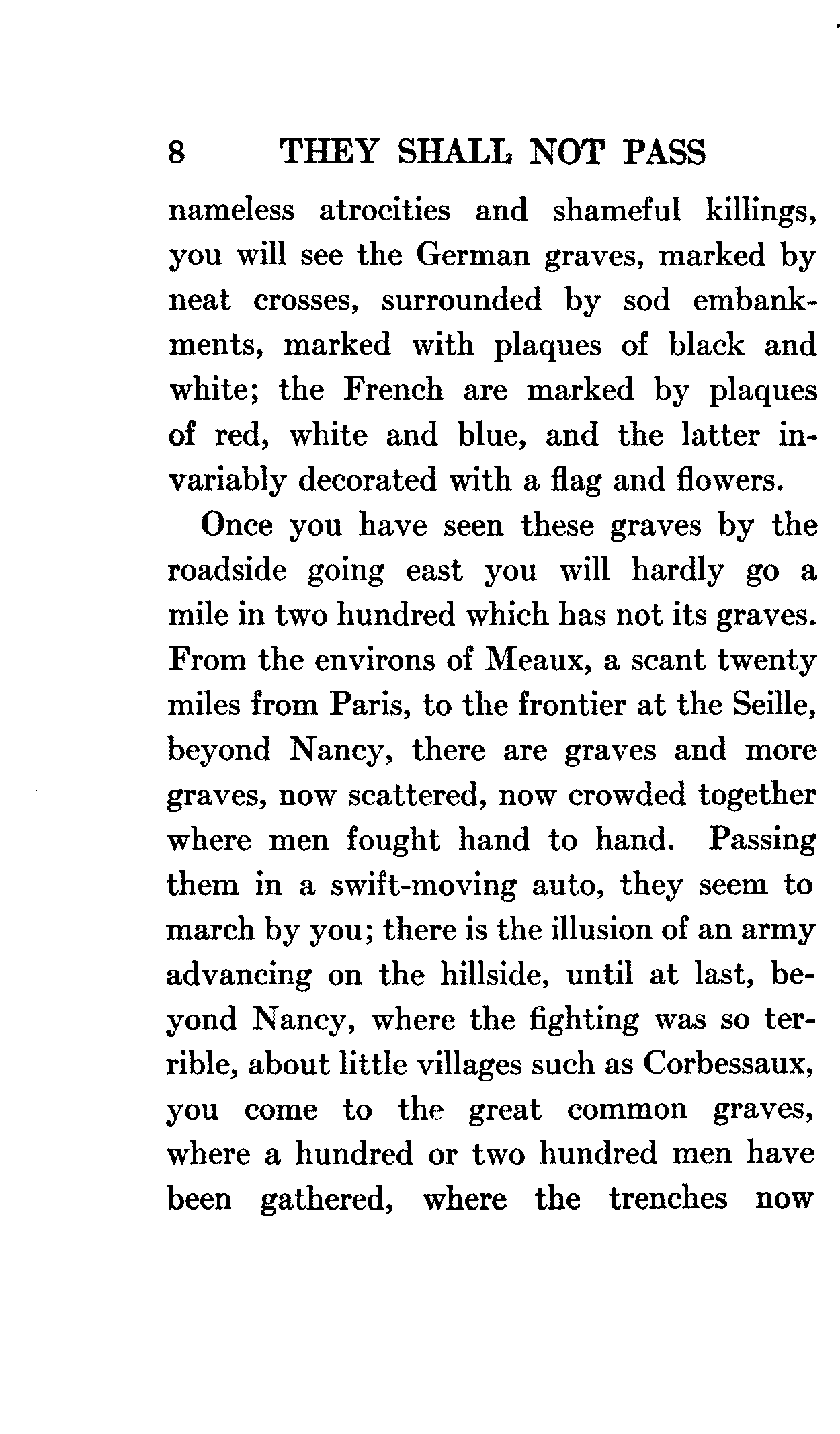 8 THEY SHALL NOT PASS

nameless atrocities and shameful killings, you will see the German graves, marked by neat crosses, surrounded by sod embankments, marked with plaques of black and white; the French are marked by plaques of red, white and blue, and the latter invariably decorated with a flag and flowers.

Once you have seen these graves by the roadside going east you will hardly go a mile in two hundred which has not its graves. From the environs of Meaux, a scant twenty miles from Paris, to the frontier at the Seille, beyond Nancy, there are graves and more graves, now scattered, now crowded together where men fought hand to hand. Passing them in a swift-moving auto, they seem to march by you; there is the illusion of an army advancing on the hillside, until at last, beyond Nancy, where the fighting was so terrible, about little villages such as Corbessaux, you come to the great common graves, where a hundred or two hundred men have been gathered, where the trenches now